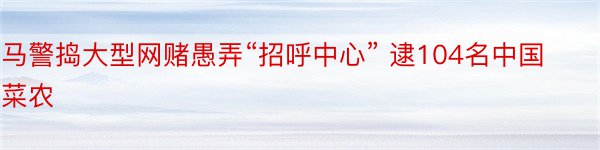 马警捣大型网赌愚弄“招呼中心” 逮104名中国菜农